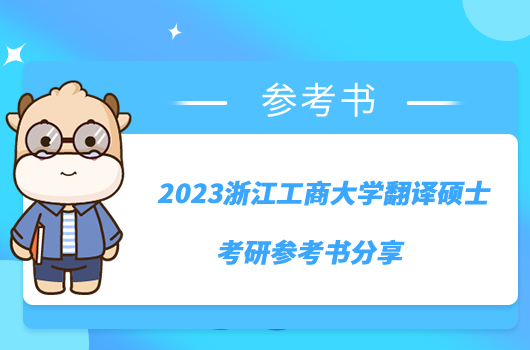 参考书

2023浙江工商大学翻译硕士

考研参考书分享